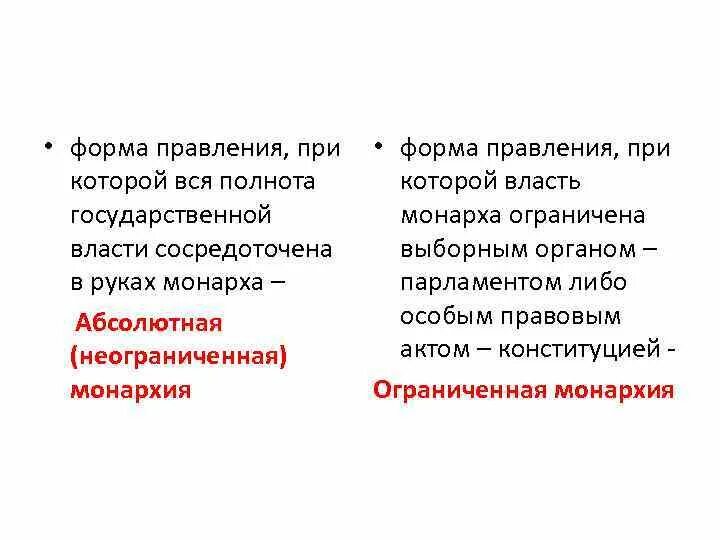 • форма правления, при которой вся полнота государственной власти сосредоточена в руках монарха –

Абсолютная (неограниченная) монархия

• форма правления, при которой власть монарха ограничена выборным органом – парламентом либо особым правовым актом – конституцией -

Ограниченная монархия